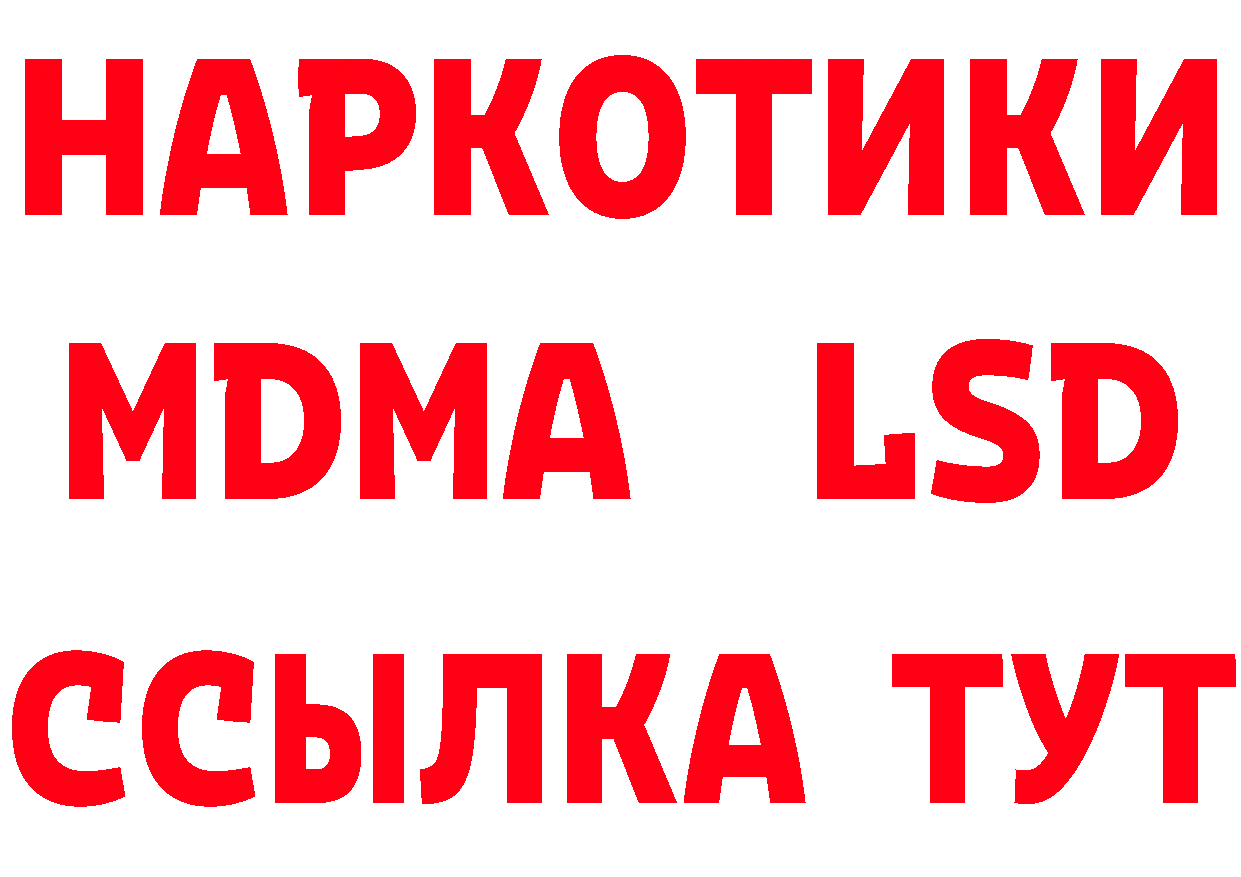 НАРКОТИКИ
MDMA LSD
ССЫЛКА ТУТ